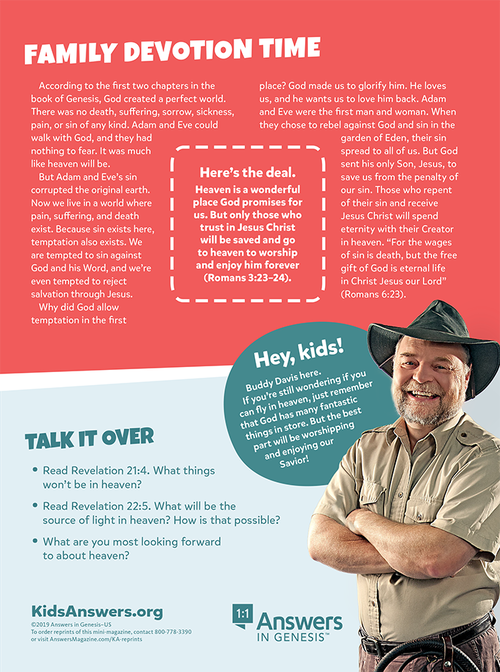 FAMILY DEVOTION TIME

According to the first two chapters in the book of Genesis, God created a perfect world. There was no death, suffering, sorrow, sickness, pain, or sin of any kind. Adam and Eve could walk with God, and they had nothing to fear. It was much like heaven will be.

But Adam and Eve's sin corrupted the original earth. Now we live in a world where pain, suffering, and death exist. Because sin exists here, temptation also exists. We are tempted to sin against God and his Word, and we're even tempted to reject salvation through Jesus.

Why did God allow temptation in the first place? God made us to glorify him. He loves us, and he wants us to love him back. Adam and Eve were the first man and woman. When they chose to rebel against God and sin in the garden of Eden, their sin spread to all of us. But God sent his only Son, Jesus, to save us from the penalty of our sin. Those who repent of their sin and receive Jesus Christ will spend eternity with their Creator in heaven. "For the wages of sin is death, but the free gift of God is eternal life in Christ Jesus our Lord" (Romans 6:23).

Here's the deal.
Heaven is a wonderful place God promises for us. But only those who trust in Jesus Christ will be saved and go to heaven to worship and enjoy him forever (Romans 3:23–24).

Hey, kids!
Buddy Davis here. If you're still wondering if you can fly in heaven, just remember that God has many fantastic things in store. But the best part will be worshipping and enjoying our Savior!

TALK IT OVER

• Read Revelation 21:4. What things won't be in heaven?

• Read Revelation 22:5. What will be the source of light in heaven? How is that possible?

• What are you most looking forward to about heaven?

KidsAnswers.org
©2019 Answers in Genesis–US
To order reprints of this mini-magazine, contact 800-778-3390 or visit AnswersMagazine.com/KA-reprints

1:1 Answers IN GENESIS™